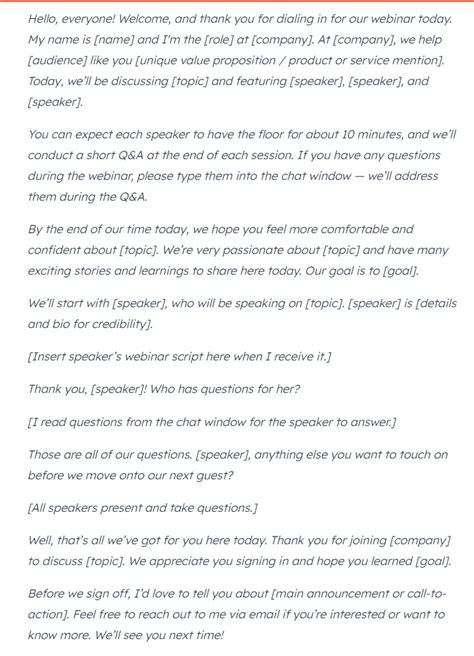 Hello, everyone! Welcome, and thank you for dialing in for our webinar today. My name is [name] and I'm the [role] at [company]. At [company], we help [audience] like you [unique value proposition / product or service mention]. Today, we'll be discussing [topic] and featuring [speaker], [speaker], and [speaker].

You can expect each speaker to have the floor for about 10 minutes, and we'll conduct a short Q&A at the end of each session. If you have any questions during the webinar, please type them into the chat window — we'll address them during the Q&A.

By the end of our time today, we hope you feel more comfortable and confident about [topic]. We're very passionate about [topic] and have many exciting stories and learnings to share here today. Our goal is to [goal].

We'll start with [speaker], who will be speaking on [topic]. [speaker] is [details and bio for credibility].

[Insert speaker's webinar script here when I receive it.]

Thank you, [speaker]! Who has questions for her?

[I read questions from the chat window for the speaker to answer.]

Those are all of our questions. [speaker], anything else you want to touch on before we move onto our next guest?

[All speakers present and take questions.]

Well, that's all we've got for you here today. Thank you for joining [company] to discuss [topic]. We appreciate you signing in and hope you learned [goal].

Before we sign off, I'd love to tell you about [main announcement or call-to-action]. Feel free to reach out to me via email if you're interested or want to know more. We'll see you next time!